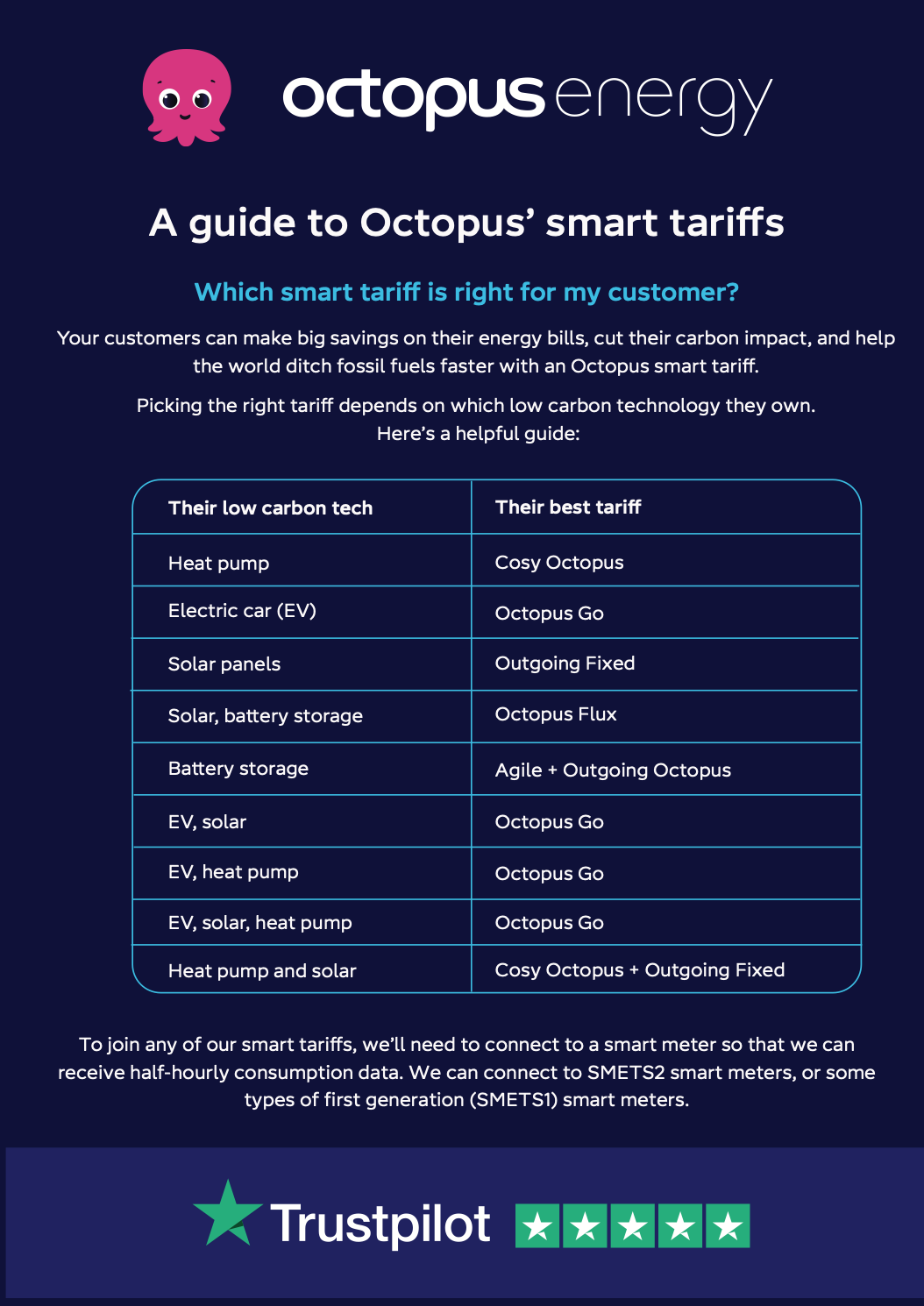 octopus energy

A guide to Octopus' smart tariffs

Which smart tariff is right for my customer?

Your customers can make big savings on their energy bills, cut their carbon impact, and help the world ditch fossil fuels faster with an Octopus smart tariff.

Picking the right tariff depends on which low carbon technology they own. Here's a helpful guide:

| Their low carbon tech | Their best tariff |
|---|---|
| Heat pump | Cosy Octopus |
| Electric car (EV) | Octopus Go |
| Solar panels | Outgoing Fixed |
| Solar, battery storage | Octopus Flux |
| Battery storage | Agile + Outgoing Octopus |
| EV, solar | Octopus Go |
| EV, heat pump | Octopus Go |
| EV, solar, heat pump | Octopus Go |
| Heat pump and solar | Cosy Octopus + Outgoing Fixed |

To join any of our smart tariffs, we'll need to connect to a smart meter so that we can receive half-hourly consumption data. We can connect to SMETS2 smart meters, or some types of first generation (SMETS1) smart meters.

Trustpilot